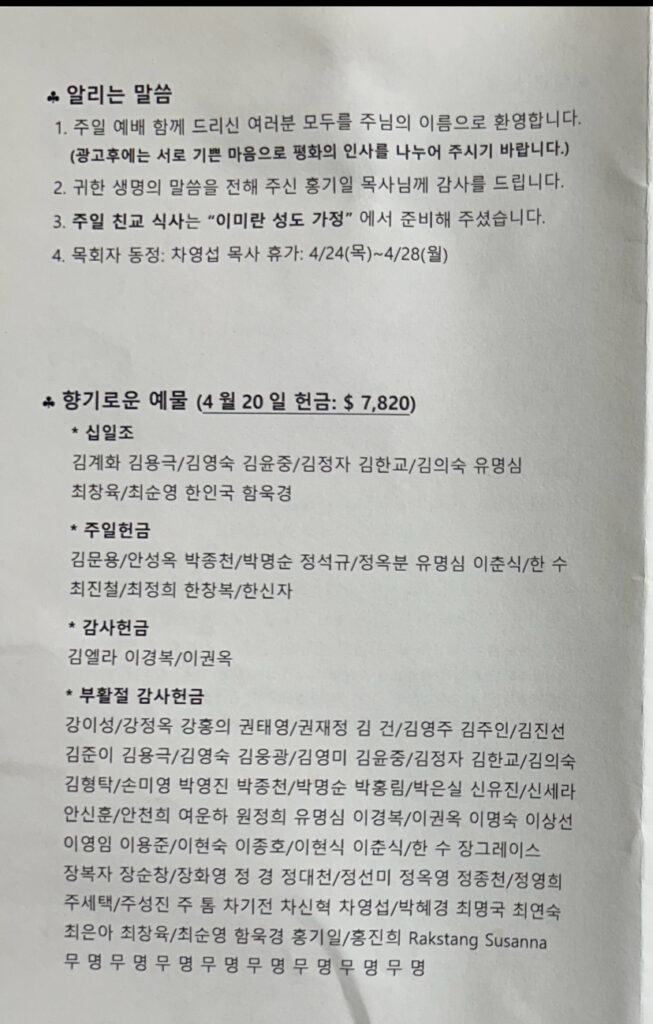 ♣ 알리는 말씀

1. 주일 예배 함께 드리신 여러분 모두를 주님의 이름으로 환영합니다. (광고후에는 서로 기쁜 마음으로 평화의 인사를 나누어 주시기 바랍니다.)

2. 귀한 생명의 말씀을 전해 주신 홍기일 목사님께 감사를 드립니다.

3. 주일 친교 식사는 "이미란 성도 가정" 에서 준비해 주셨습니다.

4. 목회자 동정: 차영섭 목사 휴가: 4/24(목)~4/28(월)

♣ 향기로운 예물 (4 월 20 일 헌금: $ 7,820)

* 십일조

김계화 김용극/김영숙 김윤중/김정자 김한교/김의숙 유명심 최창육/최순영 한인국 함욱경

* 주일헌금

김문용/안성옥 박종천/박명순 정석규/정옥분 유명심 이춘식/한 수 최진철/최정희 한창복/한신자

* 감사헌금

김엘라 이경복/이권옥

* 부활절 감사헌금

강이성/강정옥 강홍의 권태영/권재정 김 건/김영주 김주인/김진선 김준이 김용극/김영숙 김웅광/김영미 김윤중/김정자 김한교/김의숙 김형탁/손미영 박영진 박종천/박명순 박홍림/박은실 신유진/신세라 안신훈/안천희 여운하 원정희 유명심 이경복/이권옥 이명숙 이상선 이영임 이용준/이현숙 이종호/이현식 이춘식/한 수 장그레이스 장복자 장순창/장화영 정 경 정대천/정선미 정옥영 정종천/정영희 주세택/주성진 주 톰 차기전 차신혁 차영섭/박혜경 최명국 최연숙 최은아 최창육/최순영 함욱경 홍기일/홍진희 Rakstang Susanna 무 명 무 명 무 명 무 명 무 명 무 명 무 명 무 명